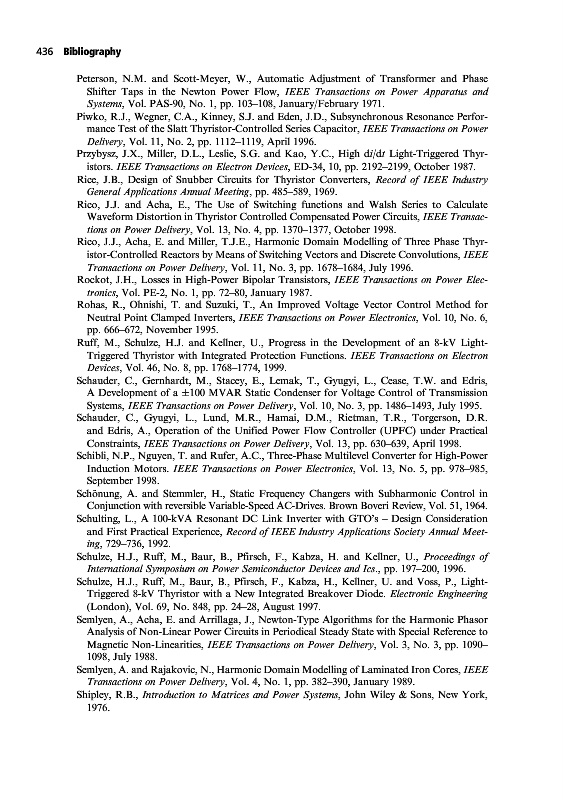 436 Bibliography

Peterson, N.M. and Scott-Meyer, W., Automatic Adjustment of Transformer and Phase Shifter Taps in the Newton Power Flow, IEEE Transactions on Power Apparatus and Systems, Vol. PAS-90, No. 1, pp. 103–108, January/February 1971.

Piwko, R.J., Wegner, C.A., Kinney, S.J. and Eden, J.D., Subsynchronous Resonance Performance Test of the Slatt Thyristor-Controlled Series Capacitor, IEEE Transactions on Power Delivery, Vol. 11, No. 2, pp. 1112–1119, April 1996.

Przybysz, J.X., Miller, D.L., Leslie, S.G. and Kao, Y.C., High $di/dt$ Light-Triggered Thyristors. IEEE Transactions on Electron Devices, ED-34, 10, pp. 2192–2199, October 1987.

Rice, J.B., Design of Snubber Circuits for Thyristor Converters, Record of IEEE Industry General Applications Annual Meeting, pp. 485–589, 1969.

Rico, J.J. and Acha, E., The Use of Switching functions and Walsh Series to Calculate Waveform Distortion in Thyristor Controlled Compensated Power Circuits, IEEE Transactions on Power Delivery, Vol. 13, No. 4, pp. 1370–1377, October 1998.

Rico, J.J., Acha, E. and Miller, T.J.E., Harmonic Domain Modelling of Three Phase Thyristor-Controlled Reactors by Means of Switching Vectors and Discrete Convolutions, IEEE Transactions on Power Delivery, Vol. 11, No. 3, pp. 1678–1684, July 1996.

Rockot, J.H., Losses in High-Power Bipolar Transistors, IEEE Transactions on Power Electronics, Vol. PE-2, No. 1, pp. 72–80, January 1987.

Rohas, R., Ohnishi, T. and Suzuki, T., An Improved Voltage Vector Control Method for Neutral Point Clamped Inverters, IEEE Transactions on Power Electronics, Vol. 10, No. 6, pp. 666–672, November 1995.

Ruff, M., Schulze, H.J. and Kellner, U., Progress in the Development of an 8-kV Light-Triggered Thyristor with Integrated Protection Functions. IEEE Transactions on Electron Devices, Vol. 46, No. 8, pp. 1768–1774, 1999.

Schauder, C., Gernhardt, M., Stacey, E., Lemak, T., Gyugyi, L., Cease, T.W. and Edris, A Development of a ±100 MVAR Static Condenser for Voltage Control of Transmission Systems, IEEE Transactions on Power Delivery, Vol. 10, No. 3, pp. 1486–1493, July 1995.

Schauder, C., Gyugyi, L., Lund, M.R., Hamai, D.M., Rietman, T.R., Torgerson, D.R. and Edris, A., Operation of the Unified Power Flow Controller (UPFC) under Practical Constraints, IEEE Transactions on Power Delivery, Vol. 13, pp. 630–639, April 1998.

Schibli, N.P., Nguyen, T. and Rufer, A.C., Three-Phase Multilevel Converter for High-Power Induction Motors. IEEE Transactions on Power Electronics, Vol. 13, No. 5, pp. 978–985, September 1998.

Schönung, A. and Stemmler, H., Static Frequency Changers with Subharmonic Control in Conjunction with reversible Variable-Speed AC-Drives. Brown Boveri Review, Vol. 51, 1964.

Schulting, L., A 100-kVA Resonant DC Link Inverter with GTO's – Design Consideration and First Practical Experience, Record of IEEE Industry Applications Society Annual Meeting, 729–736, 1992.

Schulze, H.J., Ruff, M., Baur, B., Pfirsch, F., Kabza, H. and Kellner, U., Proceedings of International Symposium on Power Semiconductor Devices and Ics., pp. 197–200, 1996.

Schulze, H.J., Ruff, M., Baur, B., Pfirsch, F., Kabza, H., Kellner, U. and Voss, P., Light-Triggered 8-kV Thyristor with a New Integrated Breakover Diode. Electronic Engineering (London), Vol. 69, No. 848, pp. 24–28, August 1997.

Semlyen, A., Acha, E. and Arrillaga, J., Newton-Type Algorithms for the Harmonic Phasor Analysis of Non-Linear Power Circuits in Periodical Steady State with Special Reference to Magnetic Non-Linearities, IEEE Transactions on Power Delivery, Vol. 3, No. 3, pp. 1090–1098, July 1988.

Semlyen, A. and Rajakovic, N., Harmonic Domain Modelling of Laminated Iron Cores, IEEE Transactions on Power Delivery, Vol. 4, No. 1, pp. 382–390, January 1989.

Shipley, R.B., Introduction to Matrices and Power Systems, John Wiley & Sons, New York, 1976.